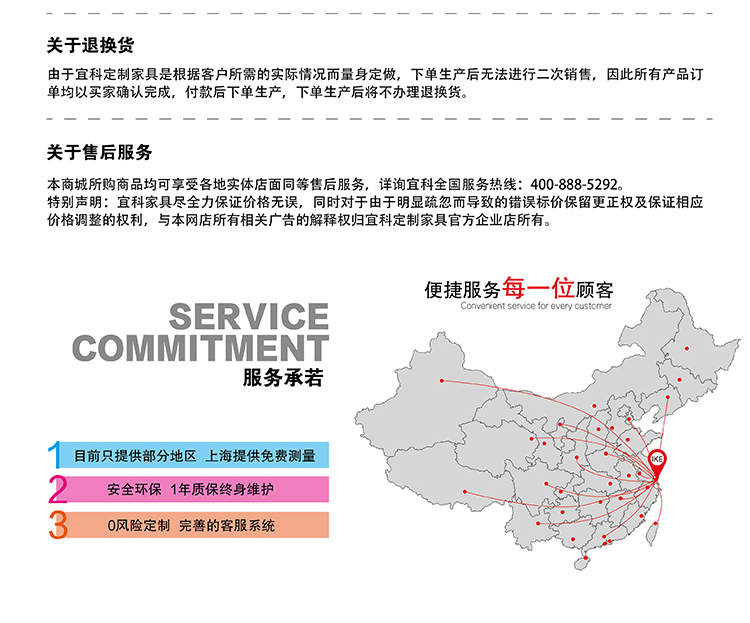 关于退换货

由于宜科定制家具是根据客户所需的实际情况而量身定做，下单生产后无法进行二次销售，因此所有产品订单均以买家确认完成，付款后下单生产，下单生产后将不办理退换货。

关于售后服务

本商城所购商品均可享受各地实体店面同等售后服务，详询宜科全国服务热线：400-888-5292。
特别声明：宜科家具尽全力保证价格无误，同时对于由于明显疏忽而导致的错误标价保留更正权及保证相应价格调整的权利，与本网店所有相关广告的解释权归宜科定制家具官方企业店所有。

SERVICE
COMMITMENT
服务承若

1 目前只提供部分地区 上海提供免费测量

2 安全环保 1年质保终身维护

3 0风险定制 完善的客服系统

便捷服务每一位顾客
Convenient service for every customer

IKE